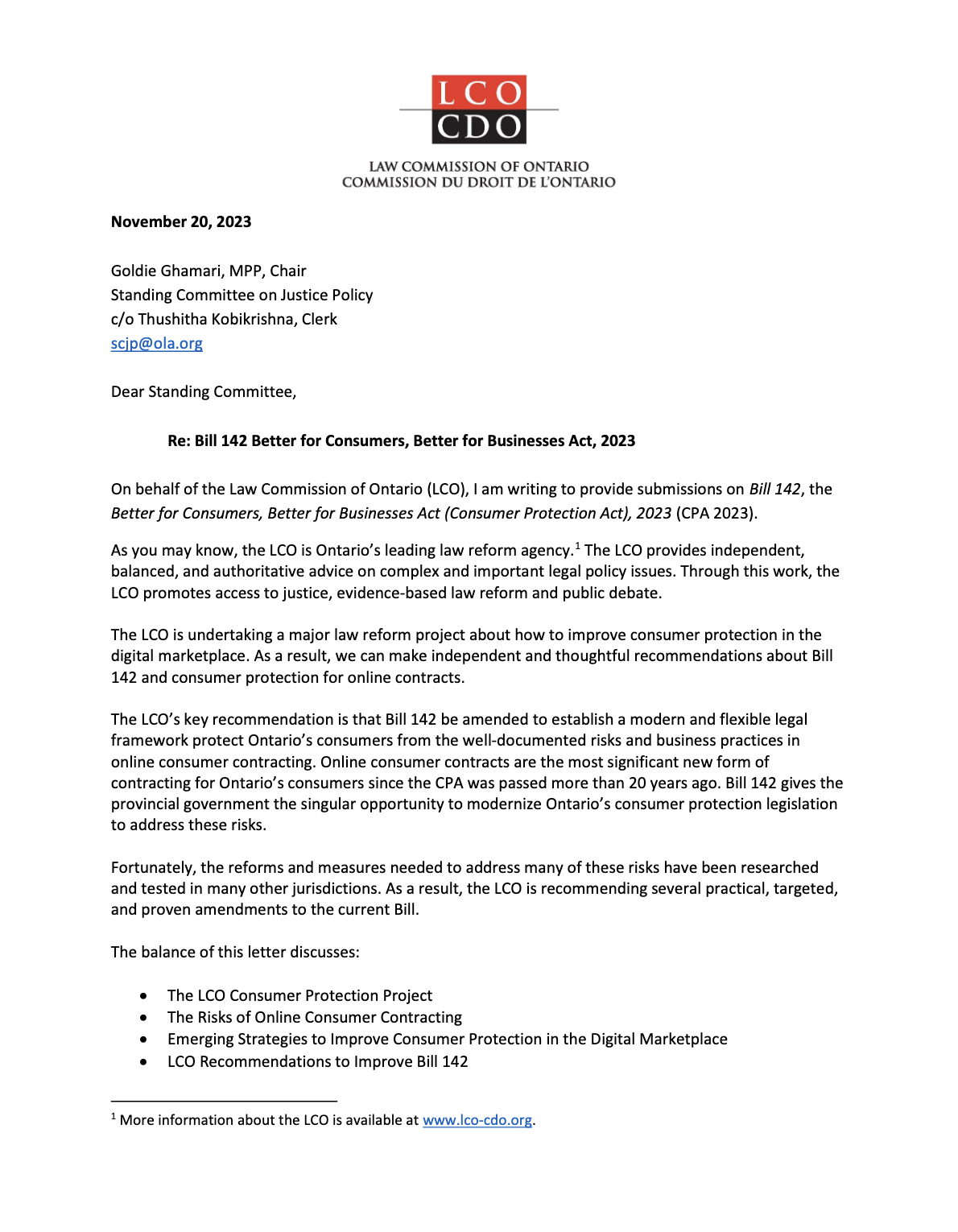 LCO
CDO

LAW COMMISSION OF ONTARIO
COMMISSION DU DROIT DE L'ONTARIO

November 20, 2023

Goldie Ghamari, MPP, Chair
Standing Committee on Justice Policy
c/o Thushitha Kobikrishna, Clerk
scjp@ola.org

Dear Standing Committee,

Re: Bill 142 Better for Consumers, Better for Businesses Act, 2023

On behalf of the Law Commission of Ontario (LCO), I am writing to provide submissions on Bill 142, the Better for Consumers, Better for Businesses Act (Consumer Protection Act), 2023 (CPA 2023).

As you may know, the LCO is Ontario's leading law reform agency.$^1$ The LCO provides independent, balanced, and authoritative advice on complex and important legal policy issues. Through this work, the LCO promotes access to justice, evidence-based law reform and public debate.

The LCO is undertaking a major law reform project about how to improve consumer protection in the digital marketplace. As a result, we can make independent and thoughtful recommendations about Bill 142 and consumer protection for online contracts.

The LCO's key recommendation is that Bill 142 be amended to establish a modern and flexible legal framework protect Ontario's consumers from the well-documented risks and business practices in online consumer contracting. Online consumer contracts are the most significant new form of contracting for Ontario's consumers since the CPA was passed more than 20 years ago. Bill 142 gives the provincial government the singular opportunity to modernize Ontario's consumer protection legislation to address these risks.

Fortunately, the reforms and measures needed to address many of these risks have been researched and tested in many other jurisdictions. As a result, the LCO is recommending several practical, targeted, and proven amendments to the current Bill.

The balance of this letter discusses:

• The LCO Consumer Protection Project
• The Risks of Online Consumer Contracting
• Emerging Strategies to Improve Consumer Protection in the Digital Marketplace
• LCO Recommendations to Improve Bill 142

$^1$ More information about the LCO is available at www.lco-cdo.org.